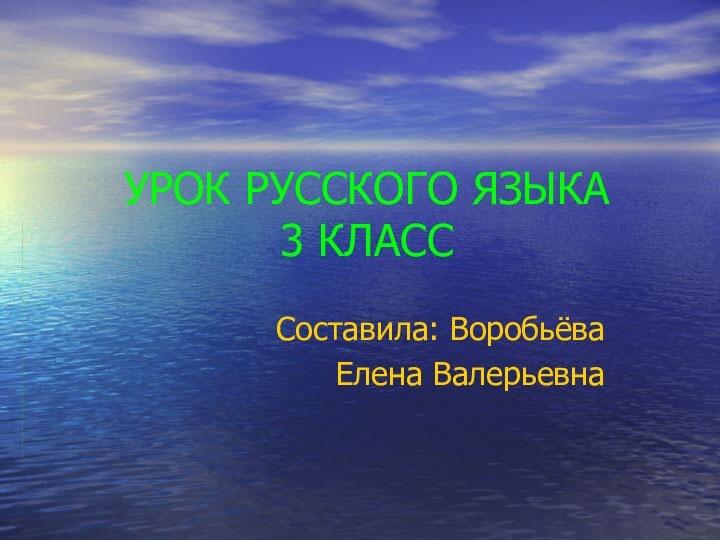 УРОК РУССКОГО ЯЗЫКА
3 КЛАСС

Составила: Воробьёва
Елена Валерьевна